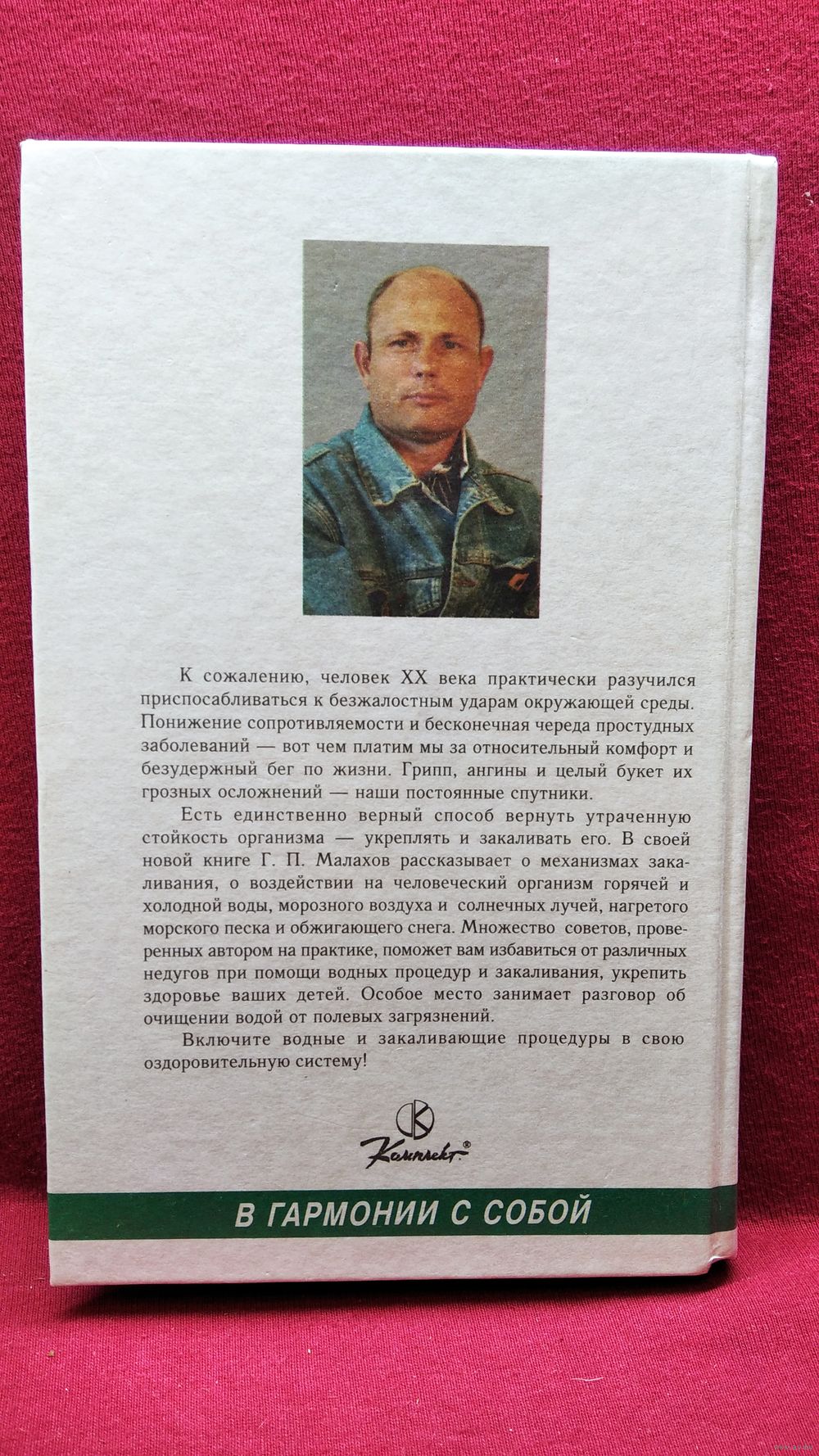 К сожалению, человек XX века практически разучился приспосабливаться к безжалостным ударам окружающей среды. Понижение сопротивляемости и бесконечная череда простудных заболеваний — вот чем платим мы за относительный комфорт и безудержный бег по жизни. Грипп, ангины и целый букет их грозных осложнений — наши постоянные спутники.

Есть единственно верный способ вернуть утраченную стойкость организма — укреплять и закаливать его. В своей новой книге Г. П. Малахов рассказывает о механизмах закаливания, о воздействии на человеческий организм горячей и холодной воды, морозного воздуха и солнечных лучей, нагретого морского песка и обжигающего снега. Множество советов, проверенных автором на практике, поможет вам избавиться от различных недугов при помощи водных процедур и закаливания, укрепить здоровье ваших детей. Особое место занимает разговор об очищении водой от полевых загрязнений.

Включите водные и закаливающие процедуры в свою оздоровительную систему!

Комплект®

В ГАРМОНИИ С СОБОЙ